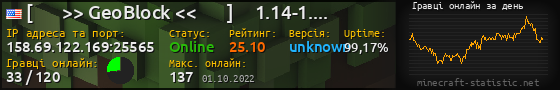 [ >> GeoBlock << ] 1.14-1....

IP адреса та порт:
158.69.122.169:25565

Статус:
Online

Рейтинг:
25.10

Версія:
unknow

Uptime:
99,17%

Гравці онлайн:
33 / 120

Макс. онлайн:
137 01.10.2022

Гравці онлайн за день

minecraft-statistic.net